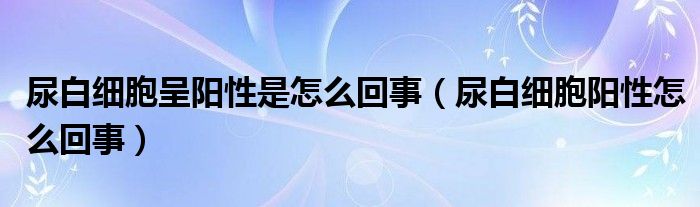 尿白细胞呈阳性是怎么回事（尿白细胞阳性怎么回事）